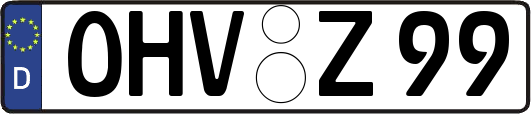 D
OHV Z 99